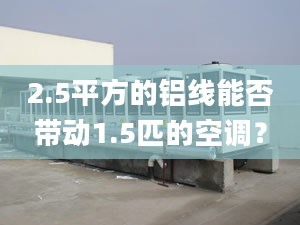 2.5平方的铝线能否带动1.5匹的空调？